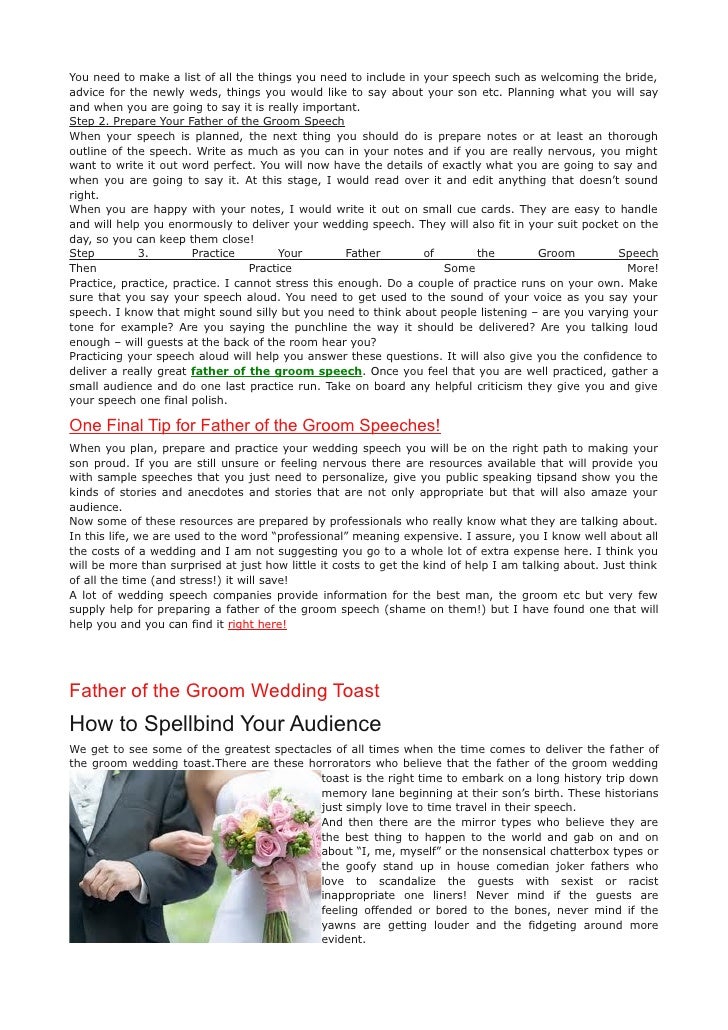 You need to make a list of all the things you need to include in your speech such as welcoming the bride, advice for the newly weds, things you would like to say about your son etc. Planning what you will say and when you are going to say it is really important.
Step 2. Prepare Your Father of the Groom Speech
When your speech is planned, the next thing you should do is prepare notes or at least an thorough outline of the speech. Write as much as you can in your notes and if you are really nervous, you might want to write it out word perfect. You will now have the details of exactly what you are going to say and when you are going to say it. At this stage, I would read over it and edit anything that doesn't sound right.
When you are happy with your notes, I would write it out on small cue cards. They are easy to handle and will help you enormously to deliver your wedding speech. They will also fit in your suit pocket on the day, so you can keep them close!
Step 3. Practice Your Father of the Groom Speech Then Practice Some More!
Practice, practice, practice. I cannot stress this enough. Do a couple of practice runs on your own. Make sure that you say your speech aloud. You need to get used to the sound of your voice as you say your speech. I know that might sound silly but you need to think about people listening – are you varying your tone for example? Are you saying the punchline the way it should be delivered? Are you talking loud enough – will guests at the back of the room hear you?
Practicing your speech aloud will help you answer these questions. It will also give you the confidence to deliver a really great father of the groom speech. Once you feel that you are well practiced, gather a small audience and do one last practice run. Take on board any helpful criticism they give you and give your speech one final polish.

One Final Tip for Father of the Groom Speeches!
When you plan, prepare and practice your wedding speech you will be on the right path to making your son proud. If you are still unsure or feeling nervous there are resources available that will provide you with sample speeches that you just need to personalize, give you public speaking tipsand show you the kinds of stories and anecdotes and stories that are not only appropriate but that will also amaze your audience.
Now some of these resources are prepared by professionals who really know what they are talking about. In this life, we are used to the word "professional" meaning expensive. I assure, you I know well about all the costs of a wedding and I am not suggesting you go to a whole lot of extra expense here. I think you will be more than surprised at just how little it costs to get the kind of help I am talking about. Just think of all the time (and stress!) it will save!
A lot of wedding speech companies provide information for the best man, the groom etc but very few supply help for preparing a father of the groom speech (shame on them!) but I have found one that will help you and you can find it right here!

Father of the Groom Wedding Toast
How to Spellbind Your Audience
We get to see some of the greatest spectacles of all times when the time comes to deliver the father of the groom wedding toast.There are these horrorators who believe that the father of the groom wedding toast is the right time to embark on a long history trip down memory lane beginning at their son's birth. These historians just simply love to time travel in their speech.
And then there are the mirror types who believe they are the best thing to happen to the world and gab on and on about "I, me, myself" or the nonsensical chatterbox types or the goofy stand up in house comedian joker fathers who love to scandalize the guests with sexist or racist inappropriate one liners! Never mind if the guests are feeling offended or bored to the bones, never mind if the yawns are getting louder and the fidgeting around more evident.